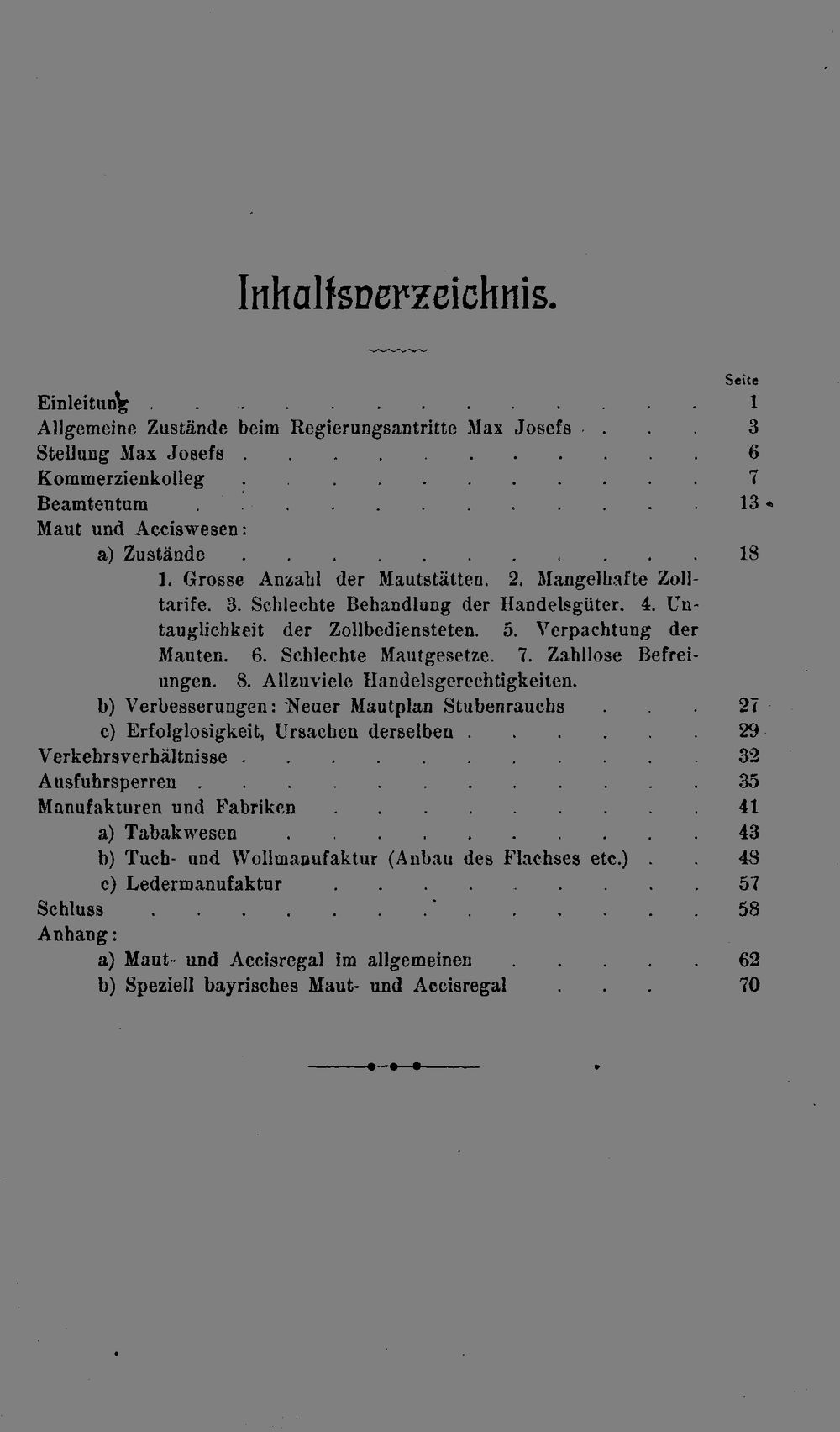 Inhaltsverzeichnis.

Seite

Einleitung 1
Allgemeine Zustände beim Regierungsantritte Max Josefs 3
Stellung Max Josefs 6
Kommerzienkolleg 7
Beamtentum 13
Maut und Acciswesen:
a) Zustände 18
1. Grosse Anzahl der Mautstätten. 2. Mangelhafte Zolltarife. 3. Schlechte Behandlung der Handelsgüter. 4. Untauglichkeit der Zollbediensteten. 5. Verpachtung der Mauten. 6. Schlechte Mautgesetze. 7. Zahllose Befreiungen. 8. Allzuviele Handelsgerechtigkeiten.
b) Verbesserungen: Neuer Mautplan Stubenrauchs 27
c) Erfolglosigkeit, Ursachen derselben 29
Verkehrsverhältnisse 32
Ausfuhrsperren 35
Manufakturen und Fabriken 41
a) Tabakwesen 43
b) Tuch- und Wollmanufaktur (Anbau des Flachses etc.) 48
c) Ledermanufaktur 57
Schluss 58
Anhang:
a) Maut- und Accisregal im allgemeinen 62
b) Speziell bayrisches Maut- und Accisregal 70